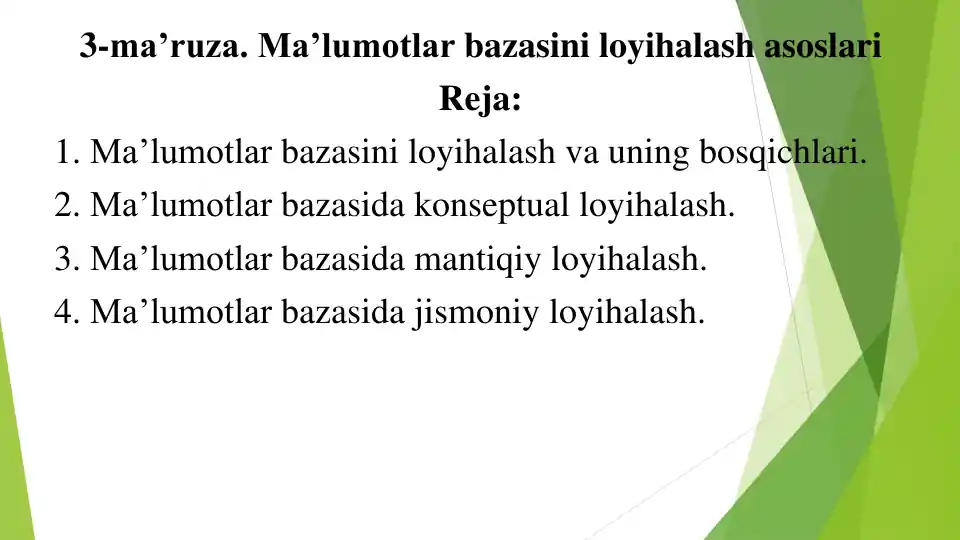 3-ma’ruza. Ma’lumotlar bazasini loyihalash asoslari

Reja:

1. Ma’lumotlar bazasini loyihalash va uning bosqichlari.

2. Ma’lumotlar bazasida konseptual loyihalash.

3. Ma’lumotlar bazasida mantiqiy loyihalash.

4. Ma’lumotlar bazasida jismoniy loyihalash.